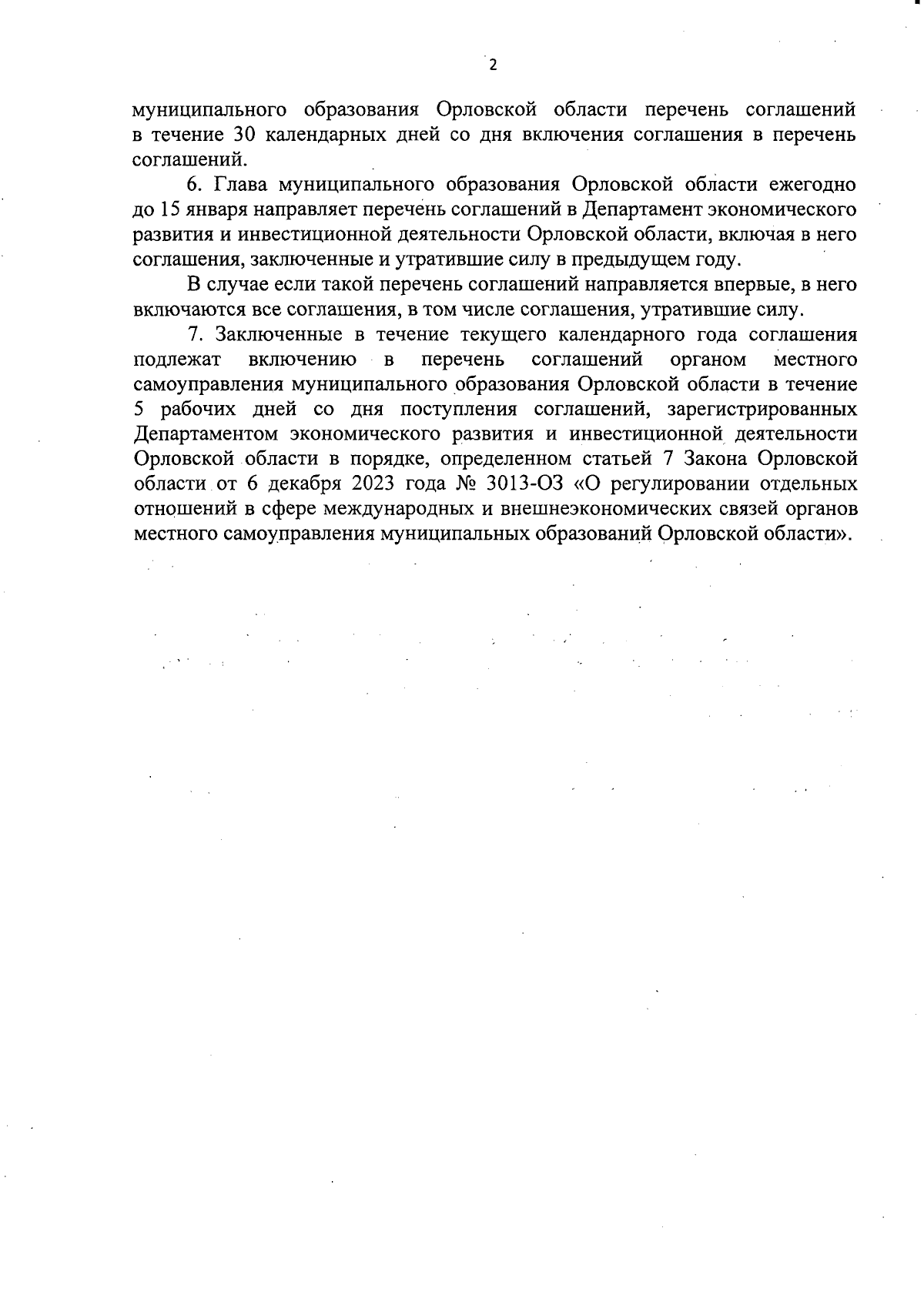 2

муниципального образования Орловской области перечень соглашений в течение 30 календарных дней со дня включения соглашения в перечень соглашений.

6. Глава муниципального образования Орловской области ежегодно до 15 января направляет перечень соглашений в Департамент экономического развития и инвестиционной деятельности Орловской области, включая в него соглашения, заключенные и утратившие силу в предыдущем году.

В случае если такой перечень соглашений направляется впервые, в него включаются все соглашения, в том числе соглашения, утратившие силу.

7. Заключенные в течение текущего календарного года соглашения подлежат включению в перечень соглашений органом местного самоуправления муниципального образования Орловской области в течение 5 рабочих дней со дня поступления соглашений, зарегистрированных Департаментом экономического развития и инвестиционной деятельности Орловской области в порядке, определенном статьей 7 Закона Орловской области от 6 декабря 2023 года № 3013-ОЗ «О регулировании отдельных отношений в сфере международных и внешнеэкономических связей органов местного самоуправления муниципальных образований Орловской области».